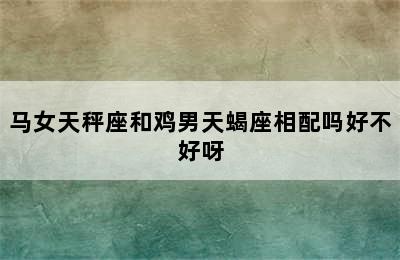 马女天秤座和鸡男天蝎座相配吗好不好呀